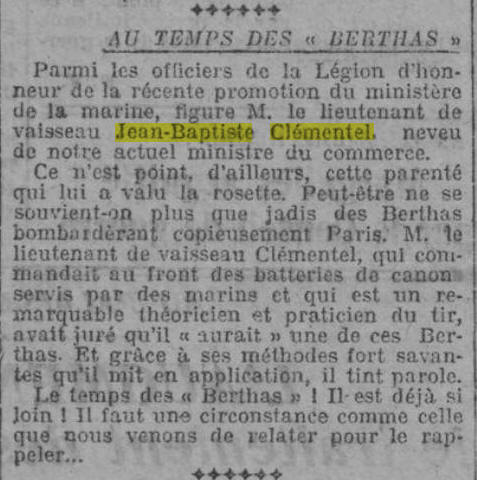 AU TEMPS DES « BERTHAS »

Parmi les officiers de la Légion d'honneur de la récente promotion du ministère de la marine, figure M. le lieutenant de vaisseau Jean-Baptiste Clémentel, neveu de notre actuel ministre du commerce.

Ce n'est point, d'ailleurs, cette parenté qui lui a valu la rosette. Peut-être ne se souvient-on plus que jadis des Berthas bombardèrent copieusement Paris. M. le lieutenant de vaisseau Clémentel, qui commandait au front des batteries de canon servis par des marins et qui est un remarquable théoricien et praticien du tir, avait juré qu'il « aurait » une de ces Berthas. Et grâce à ses méthodes fort savantes qu'il mit en application, il tint parole.

Le temps des « Berthas » ! Il est déjà si loin ! Il faut une circonstance comme celle que nous venons de relater pour le rappeler...